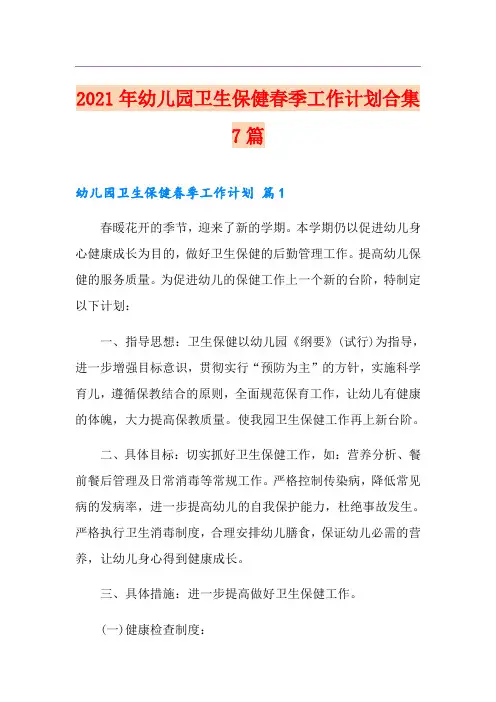 2021年幼儿园卫生保健春季工作计划合集7篇

幼儿园卫生保健春季工作计划 篇1

春暖花开的季节，迎来了新的学期。本学期仍以促进幼儿身心健康成长为目的，做好卫生保健的后勤管理工作。提高幼儿保健的服务质量。为促进幼儿的保健工作上一个新的台阶，特制定以下计划：

一、指导思想：卫生保健以幼儿园《纲要》(试行)为指导，进一步增强目标意识，贯彻实行“预防为主”的方针，实施科学育儿，遵循保教结合的原则，全面规范保育工作，让幼儿有健康的体魄，大力提高保教质量。使我园卫生保健工作再上新台阶。

二、具体目标：切实抓好卫生保健工作，如：营养分析、餐前餐后管理及日常消毒等常规工作。严格控制传染病，降低常见病的发病率，进一步提高幼儿的自我保护能力，杜绝事故发生。严格执行卫生消毒制度，合理安排幼儿膳食，保证幼儿必需的营养，让幼儿身心得到健康成长。

三、具体措施：进一步提高做好卫生保健工作。

(一)健康检查制度：